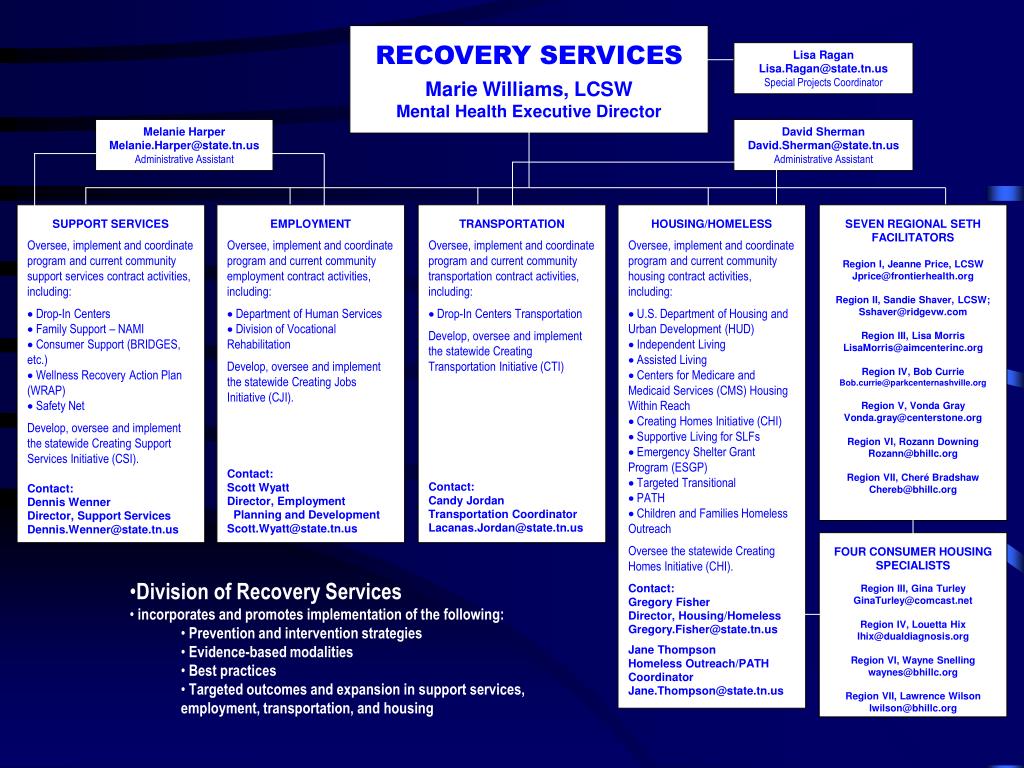 RECOVERY SERVICES
Marie Williams, LCSW
Mental Health Executive Director

Lisa Ragan
Lisa.Ragan@state.tn.us
Special Projects Coordinator

Melanie Harper
Melanie.Harper@state.tn.us
Administrative Assistant

David Sherman
David.Sherman@state.tn.us
Administrative Assistant

SUPPORT SERVICES
Oversee, implement and coordinate program and current community support services contract activities, including:
• Drop-In Centers
• Family Support – NAMI
• Consumer Support (BRIDGES, etc.)
• Wellness Recovery Action Plan (WRAP)
• Safety Net
Develop, oversee and implement the statewide Creating Support Services Initiative (CSI).
Contact:
Dennis Wenner
Director, Support Services
Dennis.Wenner@state.tn.us

EMPLOYMENT
Oversee, implement and coordinate program and current community employment contract activities, including:
• Department of Human Services
• Division of Vocational Rehabilitation
Develop, oversee and implement the statewide Creating Jobs Initiative (CJI).
Contact:
Scott Wyatt
Director, Employment Planning and Development
Scott.Wyatt@state.tn.us

TRANSPORTATION
Oversee, implement and coordinate program and current community transportation contract activities, including:
• Drop-In Centers Transportation
Develop, oversee and implement the statewide Creating Transportation Initiative (CTI)
Contact:
Candy Jordan
Transportation Coordinator
Lacanas.Jordan@state.tn.us

HOUSING/HOMELESS
Oversee, implement and coordinate program and current community housing contract activities, including:
• U.S. Department of Housing and Urban Development (HUD)
• Independent Living
• Assisted Living
• Centers for Medicare and Medicaid Services (CMS) Housing Within Reach
• Creating Homes Initiative (CHI)
• Supportive Living for SLFs
• Emergency Shelter Grant Program (ESGP)
• Targeted Transitional
• PATH
• Children and Families Homeless Outreach
Oversee the statewide Creating Homes Initiative (CHI).
Contact:
Gregory Fisher
Director, Housing/Homeless
Gregory.Fisher@state.tn.us
Jane Thompson
Homeless Outreach/PATH Coordinator
Jane.Thompson@state.tn.us

SEVEN REGIONAL SETH FACILITATORS
Region I, Jeanne Price, LCSW
Jprice@frontierhealth.org
Region II, Sandie Shaver, LCSW;
Sshaver@ridgevw.com
Region III, Lisa Morris
LisaMorris@aimcenterinc.org
Region IV, Bob Currie
Bob.currie@parkcenternashville.org
Region V, Vonda Gray
Vonda.gray@centerstone.org
Region VI, Rozann Downing
Rozann@bhillc.org
Region VII, Cheré Bradshaw
Chereb@bhillc.org

FOUR CONSUMER HOUSING SPECIALISTS
Region III, Gina Turley
GinaTurley@comcast.net
Region IV, Louetta Hix
lhix@dualdiagnosis.org
Region VI, Wayne Snelling
waynes@bhillc.org
Region VII, Lawrence Wilson
lwilson@bhillc.org

•Division of Recovery Services
• incorporates and promotes implementation of the following:
• Prevention and intervention strategies
• Evidence-based modalities
• Best practices
• Targeted outcomes and expansion in support services, employment, transportation, and housing